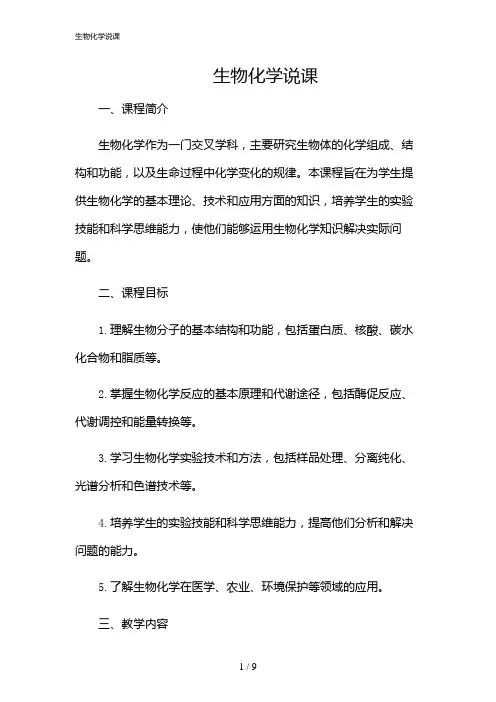 生物化学说课

生物化学说课

一、课程简介

生物化学作为一门交叉学科，主要研究生物体的化学组成、结构和功能，以及生命过程中化学变化的规律。本课程旨在为学生提供生物化学的基本理论、技术和应用方面的知识，培养学生的实验技能和科学思维能力，使他们能够运用生物化学知识解决实际问题。

二、课程目标

1. 理解生物分子的基本结构和功能，包括蛋白质、核酸、碳水化合物和脂质等。

2. 掌握生物化学反应的基本原理和代谢途径，包括酶促反应、代谢调控和能量转换等。

3. 学习生物化学实验技术和方法，包括样品处理、分离纯化、光谱分析和色谱技术等。

4. 培养学生的实验技能和科学思维能力，提高他们分析和解决问题的能力。

5. 了解生物化学在医学、农业、环境保护等领域的应用。

三、教学内容

1 / 9